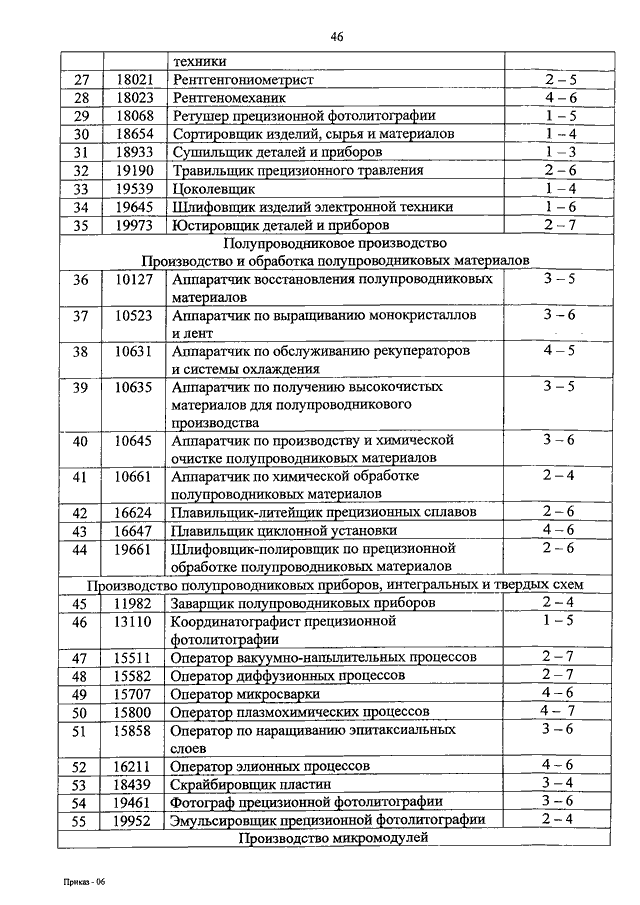 46

| | | техники | |
|---|---|---|---|
| 27 | 18021 | Рентгенгониометрист | 2 – 5 |
| 28 | 18023 | Рентгеномеханик | 4 – 6 |
| 29 | 18068 | Ретушер прецизионной фотолитографии | 1 – 5 |
| 30 | 18654 | Сортировщик изделий, сырья и материалов | 1 – 4 |
| 31 | 18933 | Сушильщик деталей и приборов | 1 – 3 |
| 32 | 19190 | Травильщик прецизионного травления | 2 – 6 |
| 33 | 19539 | Цоколевщик | 1 – 4 |
| 34 | 19645 | Шлифовщик изделий электронной техники | 1 – 6 |
| 35 | 19973 | Юстировщик деталей и приборов | 2 – 7 |
| Полупроводниковое производство Производство и обработка полупроводниковых материалов | | | |
| 36 | 10127 | Аппаратчик восстановления полупроводниковых материалов | 3 – 5 |
| 37 | 10523 | Аппаратчик по выращиванию монокристаллов и лент | 3 – 6 |
| 38 | 10631 | Аппаратчик по обслуживанию рекуператоров и системы охлаждения | 4 – 5 |
| 39 | 10635 | Аппаратчик по получению высокочистых материалов для полупроводникового производства | 3 – 5 |
| 40 | 10645 | Аппаратчик по производству и химической очистке полупроводниковых материалов | 3 – 6 |
| 41 | 10661 | Аппаратчик по химической обработке полупроводниковых материалов | 2 – 4 |
| 42 | 16624 | Плавильщик-литейщик прецизионных сплавов | 2 – 6 |
| 43 | 16647 | Плавильщик циклонной установки | 4 – 6 |
| 44 | 19661 | Шлифовщик-полировщик по прецизионной обработке полупроводниковых материалов | 2 – 6 |
| Производство полупроводниковых приборов, интегральных и твердых схем | | | |
| 45 | 11982 | Заварщик полупроводниковых приборов | 2 – 4 |
| 46 | 13110 | Координатографист прецизионной фотолитографии | 1 – 5 |
| 47 | 15511 | Оператор вакуумно-напылительных процессов | 2 – 7 |
| 48 | 15582 | Оператор диффузионных процессов | 2 – 7 |
| 49 | 15707 | Оператор микросварки | 4 – 6 |
| 50 | 15800 | Оператор плазмохимических процессов | 4 – 7 |
| 51 | 15858 | Оператор по наращиванию эпитаксиальных слоев | 3 – 6 |
| 52 | 16211 | Оператор элионных процессов | 4 – 6 |
| 53 | 18439 | Скрайбировщик пластин | 3 – 4 |
| 54 | 19461 | Фотограф прецизионной фотолитографии | 3 – 6 |
| 55 | 19952 | Эмульсировщик прецизионной фотолитографии | 2 – 4 |
| Производство микромодулей | | | |

Приказ - 06